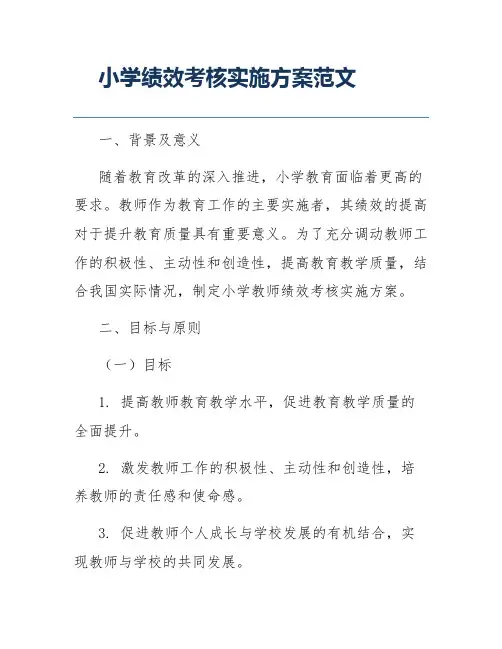 小学绩效考核实施方案范文

一、背景及意义

随着教育改革的深入推进，小学教育面临着更高的要求。教师作为教育工作的主要实施者，其绩效的提高对于提升教育质量具有重要意义。为了充分调动教师工作的积极性、主动性和创造性，提高教育教学质量，结合我国实际情况，制定小学教师绩效考核实施方案。

二、目标与原则

（一）目标

1. 提高教师教育教学水平，促进教育教学质量的全面提升。

2. 激发教师工作的积极性、主动性和创造性，培养教师的责任感和使命感。

3. 促进教师个人成长与学校发展的有机结合，实现教师与学校的共同发展。